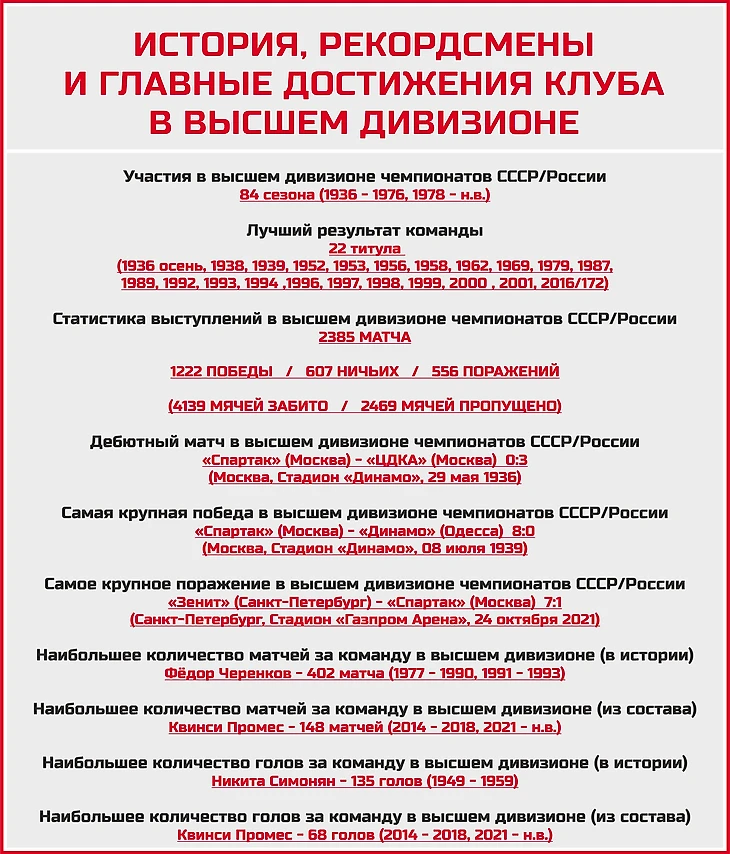 ИСТОРИЯ, РЕКОРДСМЕНЫ И ГЛАВНЫЕ ДОСТИЖЕНИЯ КЛУБА В ВЫСШЕМ ДИВИЗИОНЕ

Участия в высшем дивизионе чемпионатов СССР/России
84 сезона (1936 - 1976, 1978 - н.в.)

Лучший результат команды
22 титула
(1936 осень, 1938, 1939, 1952, 1953, 1956, 1958, 1962, 1969, 1979, 1987, 1989, 1992, 1993, 1994 ,1996, 1997, 1998, 1999, 2000 , 2001, 2016/172)

Статистика выступлений в высшем дивизионе чемпионатов СССР/России
2385 МАТЧА

1222 ПОБЕДЫ / 607 НИЧЬИХ / 556 ПОРАЖЕНИЙ

(4139 МЯЧЕЙ ЗАБИТО / 2469 МЯЧЕЙ ПРОПУЩЕНО)

Дебютный матч в высшем дивизионе чемпионатов СССР/России
«Спартак» (Москва) - «ЦДКА» (Москва) 0:3
(Москва, Стадион «Динамо», 29 мая 1936)

Самая крупная победа в высшем дивизионе чемпионатов СССР/России
«Спартак» (Москва) - «Динамо» (Одесса) 8:0
(Москва, Стадион «Динамо», 08 июля 1939)

Самое крупное поражение в высшем дивизионе чемпионатов СССР/России
«Зенит» (Санкт-Петербург) - «Спартак» (Москва) 7:1
(Санкт-Петербург, Стадион «Газпром Арена», 24 октября 2021)

Наибольшее количество матчей за команду в высшем дивизионе (в истории)
Фёдор Черенков - 402 матча (1977 - 1990, 1991 - 1993)

Наибольшее количество матчей за команду в высшем дивизионе (из состава)
Квинси Промес - 148 матчей (2014 - 2018, 2021 - н.в.)

Наибольшее количество голов за команду в высшем дивизионе (в истории)
Никита Симонян - 135 голов (1949 - 1959)

Наибольшее количество голов за команду в высшем дивизионе (из состава)
Квинси Промес - 68 голов (2014 - 2018, 2021 - н.в.)